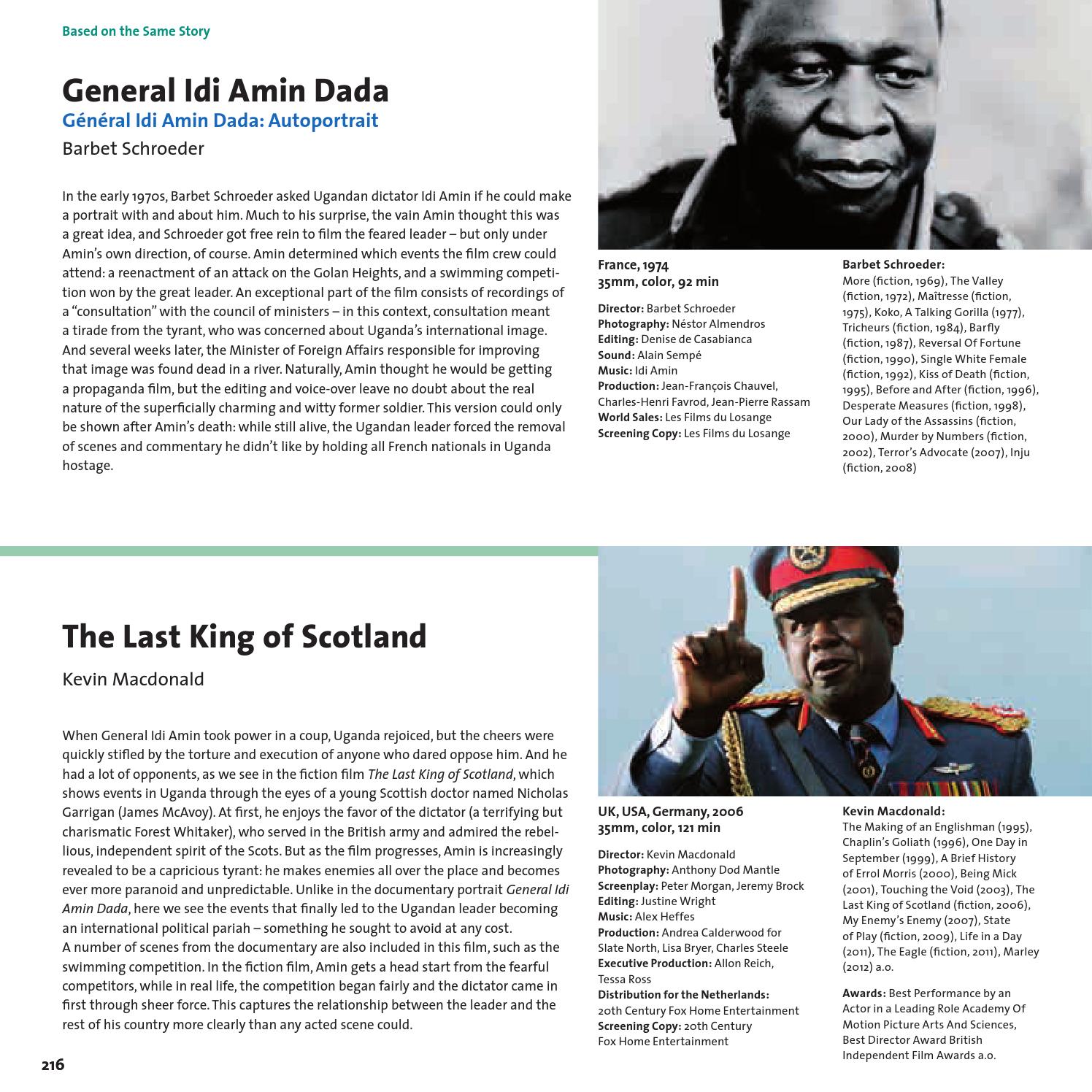 Based on the Same Story

General Idi Amin Dada
Général Idi Amin Dada: Autoportrait
Barbet Schroeder

In the early 1970s, Barbet Schroeder asked Ugandan dictator Idi Amin if he could make a portrait with and about him. Much to his surprise, the vain Amin thought this was a great idea, and Schroeder got free rein to film the feared leader – but only under Amin's own direction, of course. Amin determined which events the film crew could attend: a reenactment of an attack on the Golan Heights, and a swimming competition won by the great leader. An exceptional part of the film consists of recordings of a "consultation" with the council of ministers – in this context, consultation meant a tirade from the tyrant, who was concerned about Uganda's international image. And several weeks later, the Minister of Foreign Affairs responsible for improving that image was found dead in a river. Naturally, Amin thought he would be getting a propaganda film, but the editing and voice-over leave no doubt about the real nature of the superficially charming and witty former soldier. This version could only be shown after Amin's death: while still alive, the Ugandan leader forced the removal of scenes and commentary he didn't like by holding all French nationals in Uganda hostage.

France, 1974
35mm, color, 92 min

Director: Barbet Schroeder
Photography: Néstor Almendros
Editing: Denise de Casabianca
Sound: Alain Sempé
Music: Idi Amin
Production: Jean-François Chauvel, Charles-Henri Favrod, Jean-Pierre Rassam
World Sales: Les Films du Losange
Screening Copy: Les Films du Losange

Barbet Schroeder:
More (fiction, 1969), The Valley (fiction, 1972), Maîtresse (fiction, 1975), Koko, A Talking Gorilla (1977), Tricheurs (fiction, 1984), Barfly (fiction, 1987), Reversal Of Fortune (fiction, 1990), Single White Female (fiction, 1992), Kiss of Death (fiction, 1995), Before and After (fiction, 1996), Desperate Measures (fiction, 1998), Our Lady of the Assassins (fiction, 2000), Murder by Numbers (fiction, 2002), Terror's Advocate (2007), Inju (fiction, 2008)

The Last King of Scotland
Kevin Macdonald

When General Idi Amin took power in a coup, Uganda rejoiced, but the cheers were quickly stifled by the torture and execution of anyone who dared oppose him. And he had a lot of opponents, as we see in the fiction film The Last King of Scotland, which shows events in Uganda through the eyes of a young Scottish doctor named Nicholas Garrigan (James McAvoy). At first, he enjoys the favor of the dictator (a terrifying but charismatic Forest Whitaker), who served in the British army and admired the rebellious, independent spirit of the Scots. But as the film progresses, Amin is increasingly revealed to be a capricious tyrant: he makes enemies all over the place and becomes ever more paranoid and unpredictable. Unlike in the documentary portrait General Idi Amin Dada, here we see the events that finally led to the Ugandan leader becoming an international political pariah – something he sought to avoid at any cost.
A number of scenes from the documentary are also included in this film, such as the swimming competition. In the fiction film, Amin gets a head start from the fearful competitors, while in real life, the competition began fairly and the dictator came in first through sheer force. This captures the relationship between the leader and the rest of his country more clearly than any acted scene could.

UK, USA, Germany, 2006
35mm, color, 121 min

Director: Kevin Macdonald
Photography: Anthony Dod Mantle
Screenplay: Peter Morgan, Jeremy Brock
Editing: Justine Wright
Music: Alex Heffes
Production: Andrea Calderwood for Slate North, Lisa Bryer, Charles Steele
Executive Production: Allon Reich, Tessa Ross
Distribution for the Netherlands: 20th Century Fox Home Entertainment
Screening Copy: 20th Century Fox Home Entertainment

Kevin Macdonald:
The Making of an Englishman (1995), Chaplin's Goliath (1996), One Day in September (1999), A Brief History of Errol Morris (2000), Being Mick (2001), Touching the Void (2003), The Last King of Scotland (fiction, 2006), My Enemy's Enemy (2007), State of Play (fiction, 2009), Life in a Day (2011), The Eagle (fiction, 2011), Marley (2012) a.o.

Awards: Best Performance by an Actor in a Leading Role Academy Of Motion Picture Arts And Sciences, Best Director Award British Independent Film Awards a.o.

216